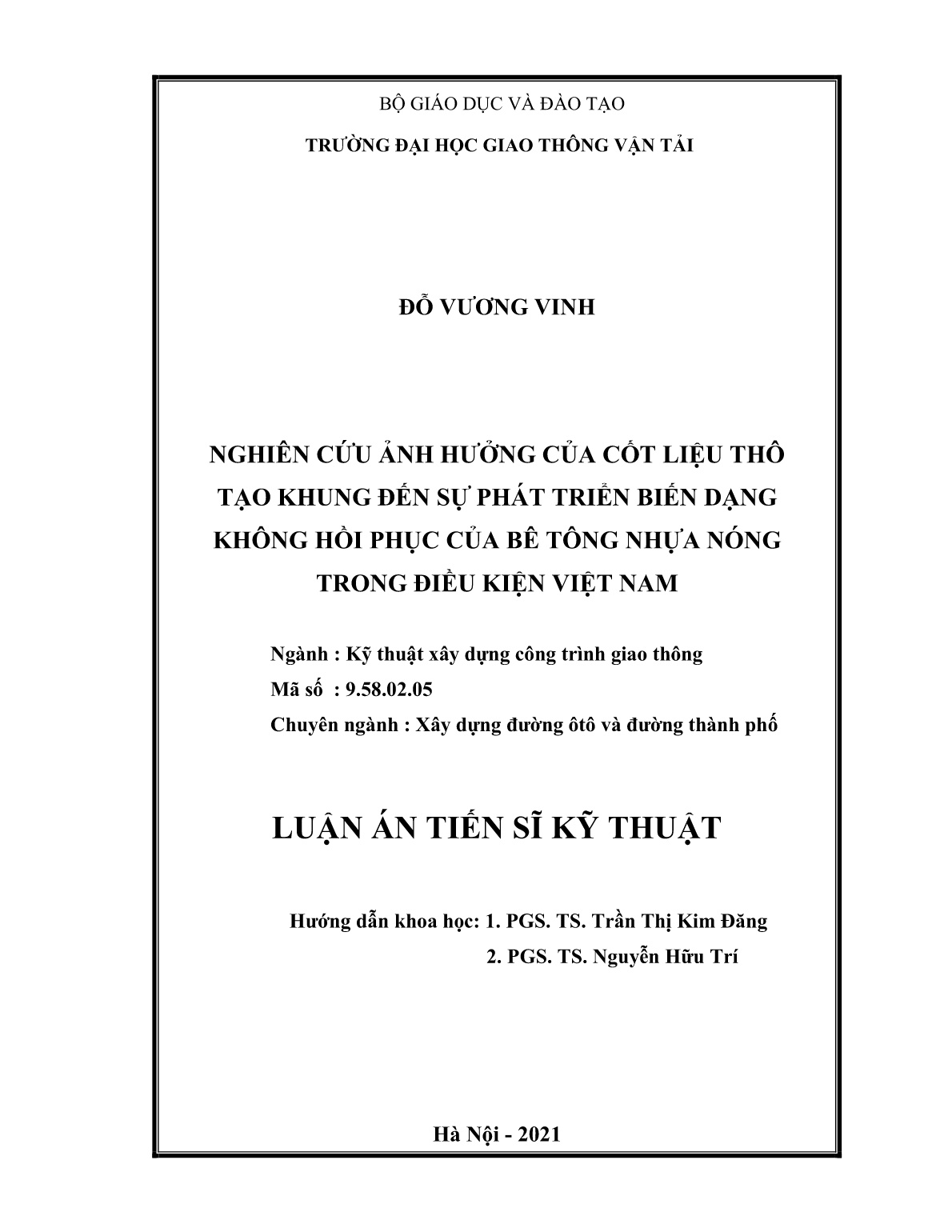 BỘ GIÁO DỤC VÀ ĐÀO TẠO

TRƯỜNG ĐẠI HỌC GIAO THÔNG VẬN TẢI

ĐỖ VƯƠNG VINH

NGHIÊN CỨU ẢNH HƯỞNG CỦA CỐT LIỆU THÔ TẠO KHUNG ĐẾN SỰ PHÁT TRIỂN BIẾN DẠNG KHÔNG HỒI PHỤC CỦA BÊ TÔNG NHỰA NÓNG TRONG ĐIỀU KIỆN VIỆT NAM

Ngành : Kỹ thuật xây dựng công trình giao thông

Mã số : 9.58.02.05

Chuyên ngành : Xây dựng đường ôtô và đường thành phố

LUẬN ÁN TIẾN SĨ KỸ THUẬT

Hướng dẫn khoa học: 1. PGS. TS. Trần Thị Kim Đăng

2. PGS. TS. Nguyễn Hữu Trí

Hà Nội - 2021